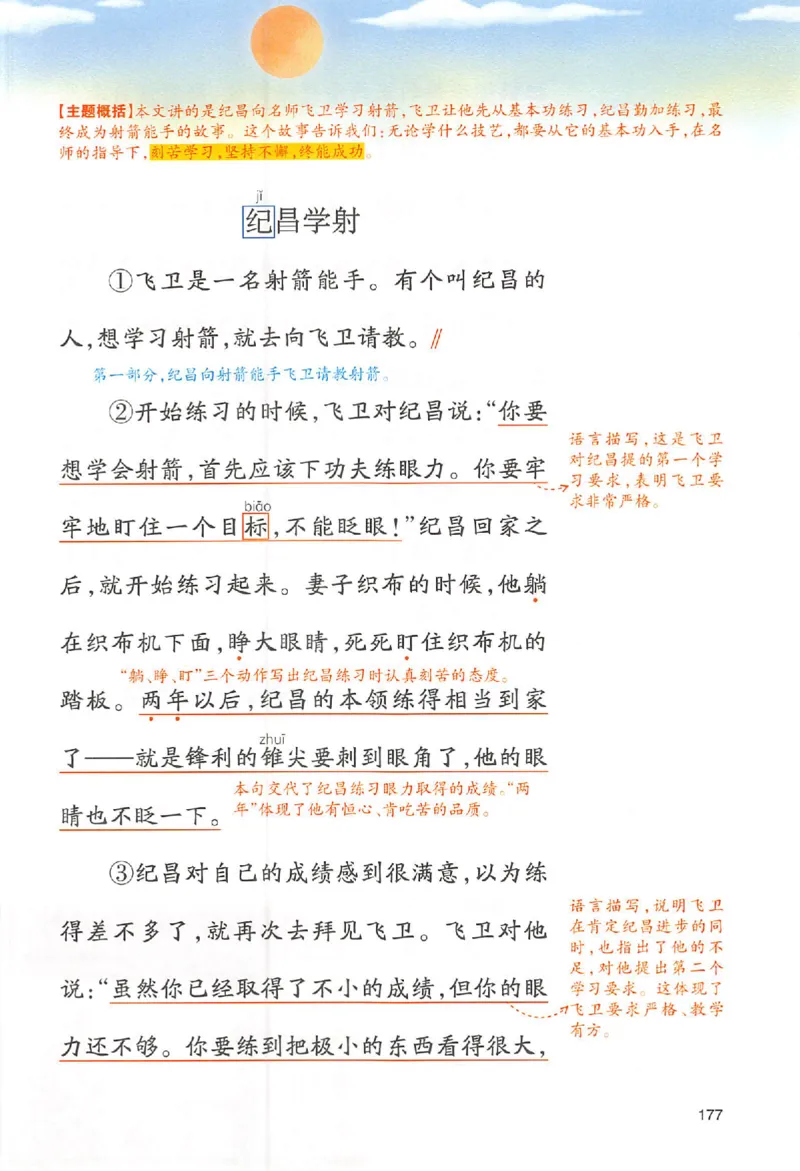 【主题概括】本文讲的是纪昌向名师飞卫学习射箭，飞卫让他先从基本功练习，纪昌勤加练习，最终成为射箭能手的故事。这个故事告诉我们：无论学什么技艺，都要从它的基本功入手，在名师的指导下，刻苦学习，坚持不懈，终能成功。

jì
纪昌学射

①飞卫是一名射箭能手。有个叫纪昌的人，想学习射箭，就去向飞卫请教。//

第一部分，纪昌向射箭能手飞卫请教射箭。

②开始练习的时候，飞卫对纪昌说：“你要想学会射箭，首先应该下功夫练眼力。你要牢牢地盯住一个目标（biāo），不能眨眼！”纪昌回家之后，就开始练习起来。妻子织布的时候，他躺在织布机下面，睁大眼睛，死死盯住织布机的踏板。两年以后，纪昌的本领练得相当到家了——就是锋利的锥（zhuī）尖要刺到眼角了，他的眼睛也不眨一下。

语言描写，这是飞卫对纪昌提的第一个学习要求，表明飞卫要求非常严格。

“躺、睁、盯”三个动作写出纪昌练习时认真刻苦的态度。

本句交代了纪昌练习眼力取得的成绩。“两年”体现了他有恒心、肯吃苦的品质。

③纪昌对自己的成绩感到很满意，以为练得差不多了，就再次去拜见飞卫。飞卫对他说：“虽然你已经取得了不小的成绩，但你的眼力还不够。你要练到把极小的东西看得很大，

语言描写，说明飞卫在肯定纪昌进步的同时，也指出了他的不足，对他提出第二个学习要求。这体现了飞卫要求严格、教学有方。

177